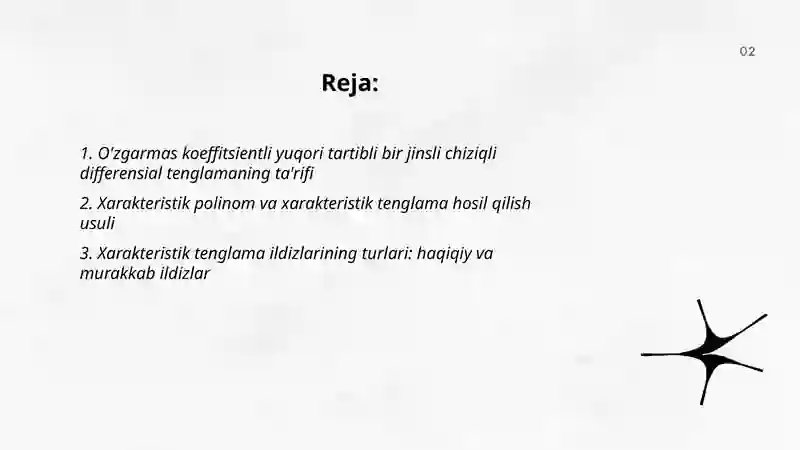 02

Reja:

1. O'zgarmas koeffitsientli yuqori tartibli bir jinsli chiziqli differensial tenglamaning ta'rifi

2. Xarakteristik polinom va xarakteristik tenglama hosil qilish usuli

3. Xarakteristik tenglama ildizlarining turlari: haqiqiy va murakkab ildizlar